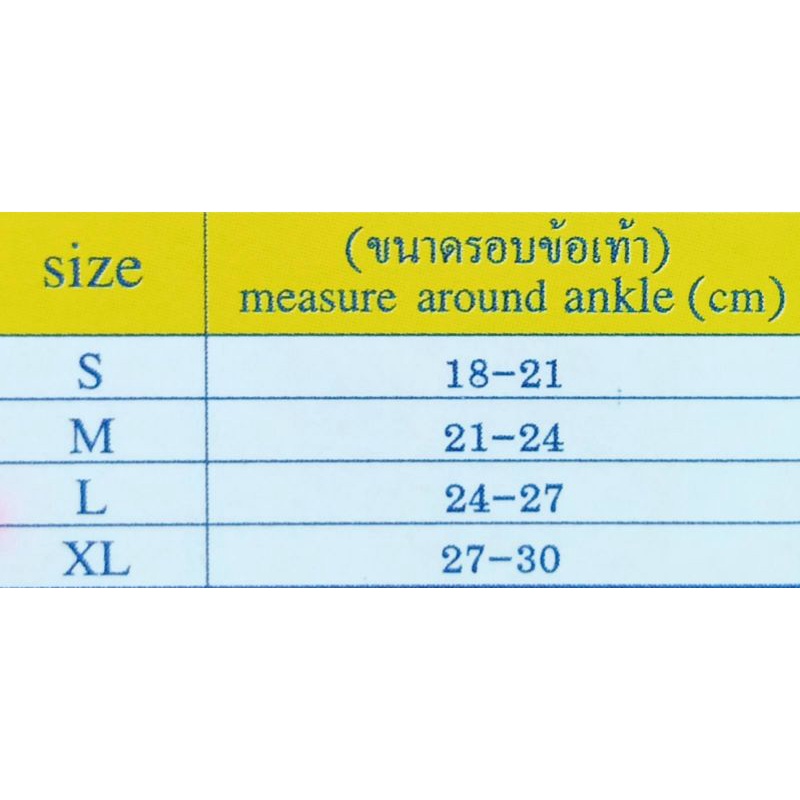 | size | (ขนาดรอบข้อเท้า) measure around ankle (cm) |
|---|---|
| S | 18-21 |
| M | 21-24 |
| L | 24-27 |
| XL | 27-30 |